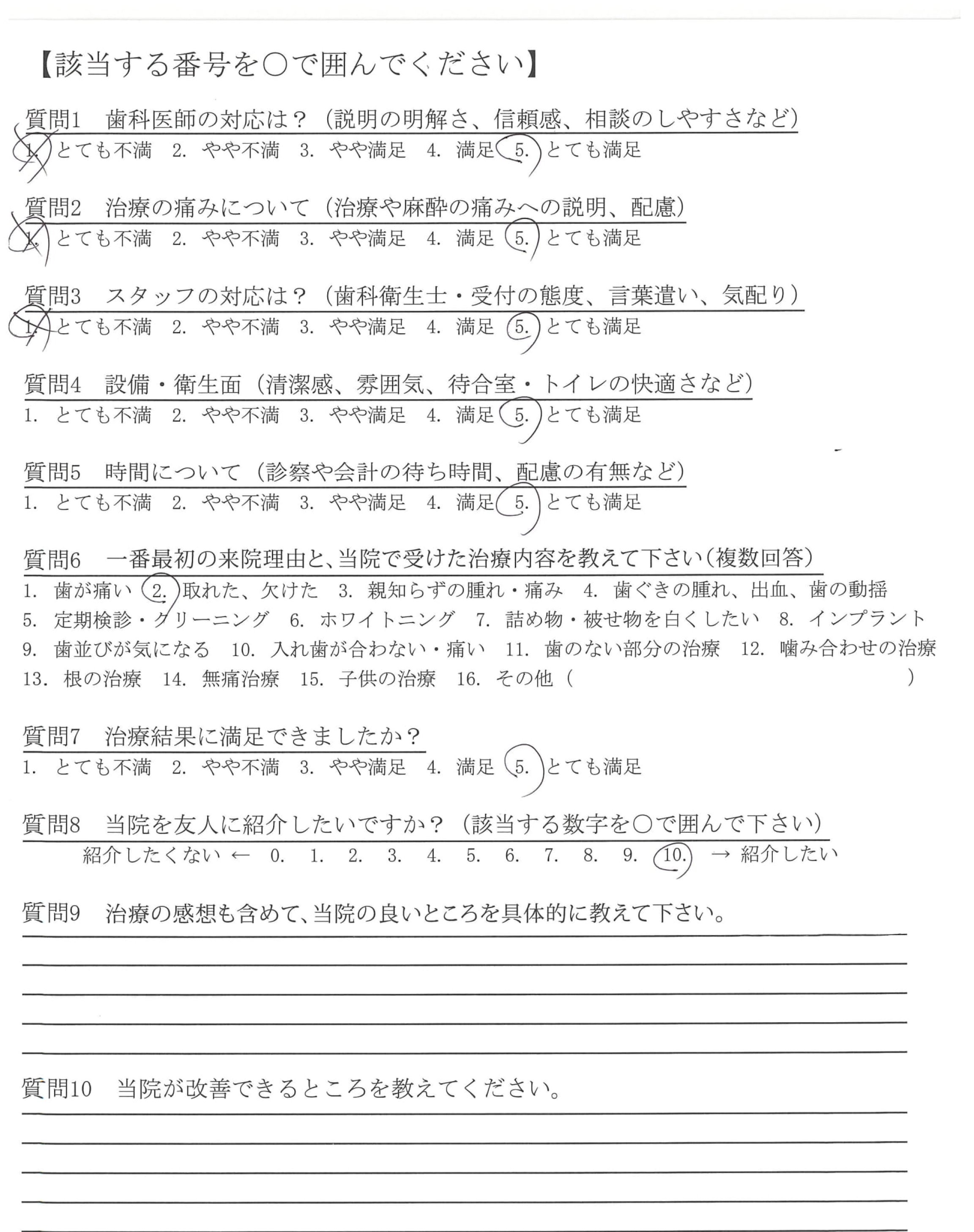 【該当する番号を○で囲んでください】

質問1　歯科医師の対応は？（説明の明解さ、信頼感、相談のしやすさなど）
1. とても不満　2. やや不満　3. やや満足　4. 満足　5. とても満足

質問2　治療の痛みについて（治療や麻酔の痛みへの説明、配慮）
1. とても不満　2. やや不満　3. やや満足　4. 満足　5. とても満足

質問3　スタッフの対応は？（歯科衛生士・受付の態度、言葉遣い、気配り）
1. とても不満　2. やや不満　3. やや満足　4. 満足　5. とても満足

質問4　設備・衛生面（清潔感、雰囲気、待合室・トイレの快適さなど）
1. とても不満　2. やや不満　3. やや満足　4. 満足　5. とても満足

質問5　時間について（診察や会計の待ち時間、配慮の有無など）
1. とても不満　2. やや不満　3. やや満足　4. 満足　5. とても満足

質問6　一番最初の来院理由と、当院で受けた治療内容を教えて下さい（複数回答）
1. 歯が痛い　2. 取れた、欠けた　3. 親知らずの腫れ・痛み　4. 歯ぐきの腫れ、出血、歯の動揺　5. 定期検診・クリーニング　6. ホワイトニング　7. 詰め物・被せ物を白くしたい　8. インプラント　9. 歯並びが気になる　10. 入れ歯が合わない・痛い　11. 歯のない部分の治療　12. 噛み合わせの治療　13. 根の治療　14. 無痛治療　15. 子供の治療　16. その他（　　）

質問7　治療結果に満足できましたか？
1. とても不満　2. やや不満　3. やや満足　4. 満足　5. とても満足

質問8　当院を友人に紹介したいですか？（該当する数字を○で囲んで下さい）
紹介したくない ←　0.　1.　2.　3.　4.　5.　6.　7.　8.　9.　10.　→ 紹介したい

質問9　治療の感想も含めて、当院の良いところを具体的に教えて下さい。

質問10　当院が改善できるところを教えてください。